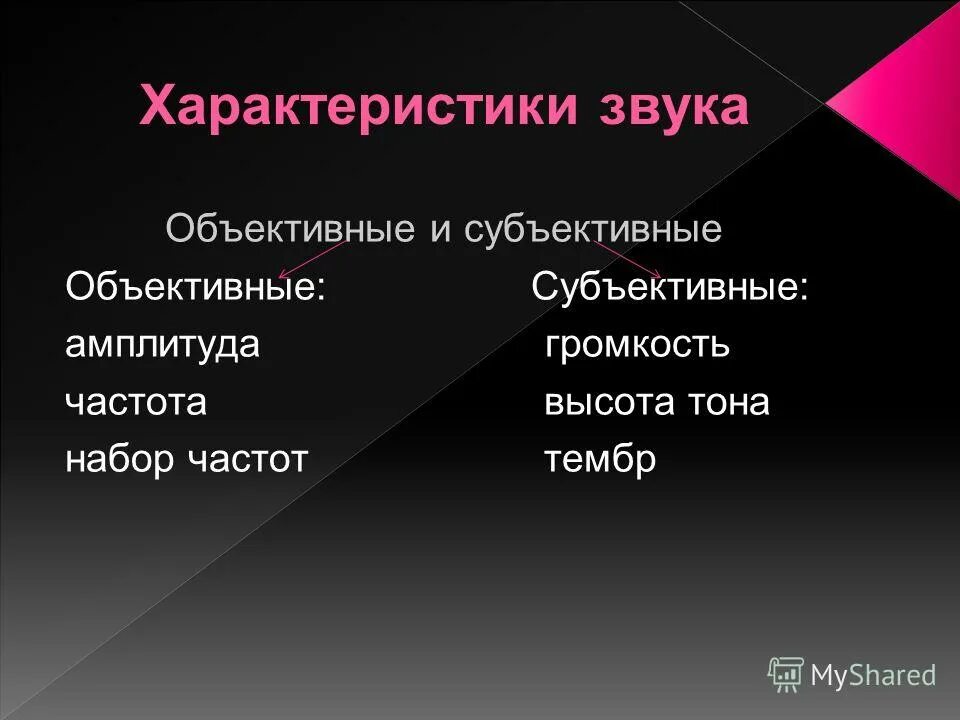 Характеристики звука

Объективные и субъективные

Объективные:
амплитуда
частота
набор частот

Субъективные:
громкость
высота тона
тембр

MyShared